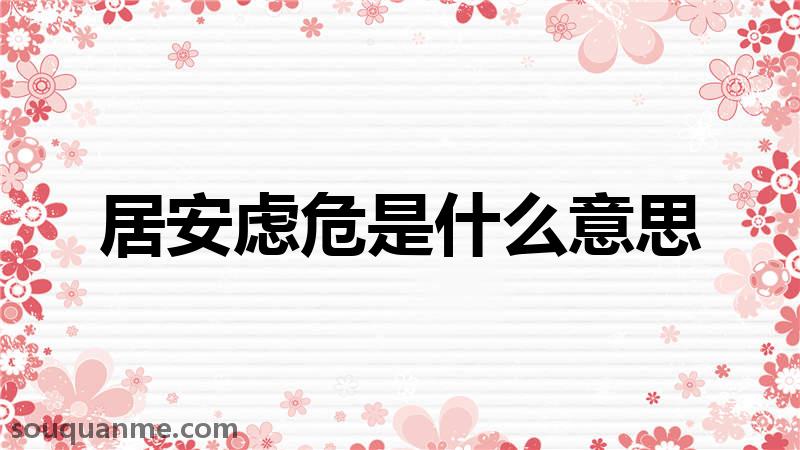 居安虑危是什么意思

souquanme.com